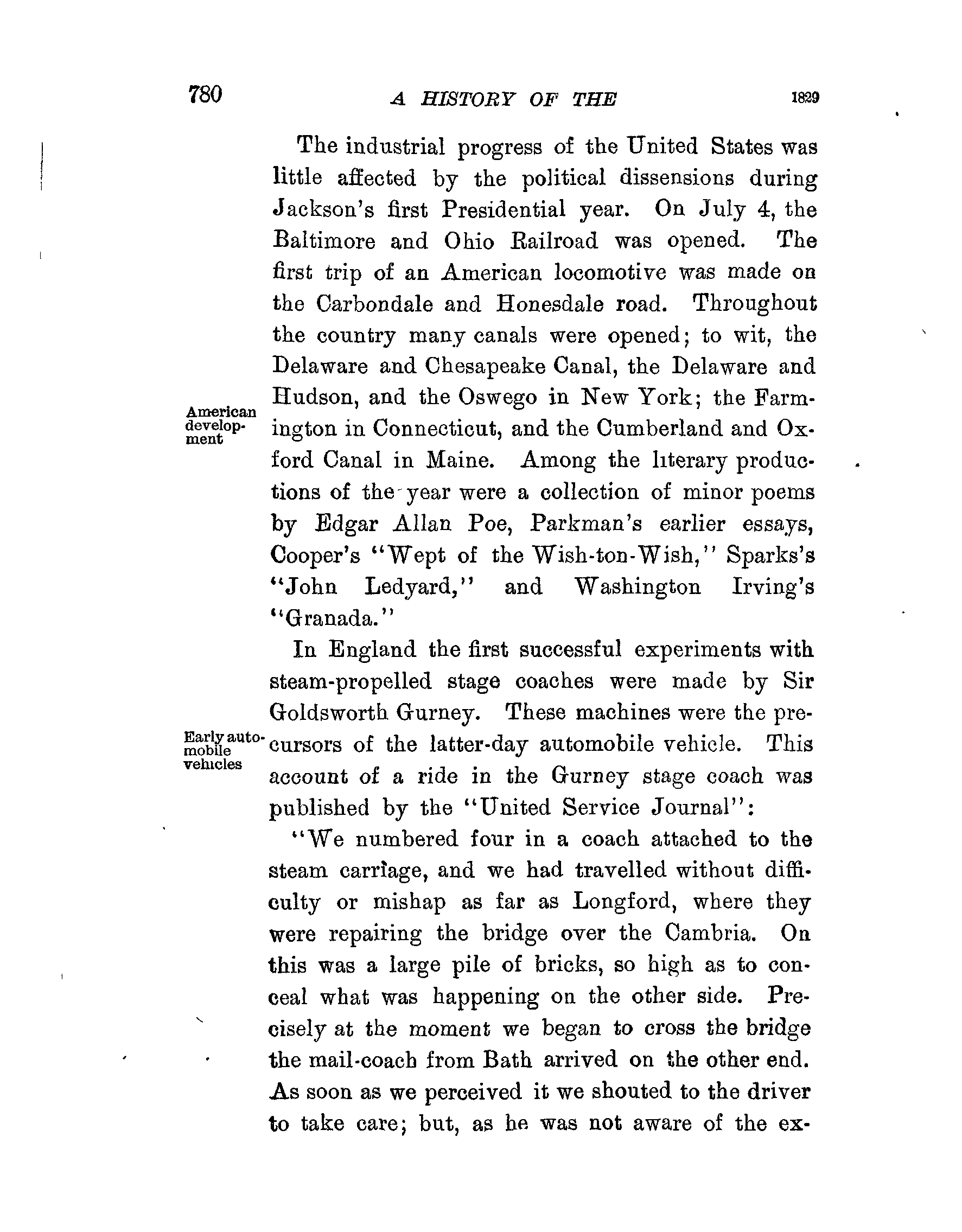 780 A HISTORY OF THE 1829

The industrial progress of the United States was little affected by the political dissensions during Jackson's first Presidential year. On July 4, the Baltimore and Ohio Railroad was opened. The first trip of an American locomotive was made on the Carbondale and Honesdale road. Throughout the country many canals were opened; to wit, the Delaware and Chesapeake Canal, the Delaware and Hudson, and the Oswego in New York; the Farmington in Connecticut, and the Cumberland and Oxford Canal in Maine. Among the literary productions of the year were a collection of minor poems by Edgar Allan Poe, Parkman's earlier essays, Cooper's "Wept of the Wish-ton-Wish," Sparks's "John Ledyard," and Washington Irving's "Granada."

American development

In England the first successful experiments with steam-propelled stage coaches were made by Sir Goldsworth Gurney. These machines were the precursors of the latter-day automobile vehicle. This account of a ride in the Gurney stage coach was published by the "United Service Journal":

Early automobile vehicles

"We numbered four in a coach attached to the steam carriage, and we had travelled without difficulty or mishap as far as Longford, where they were repairing the bridge over the Cambria. On this was a large pile of bricks, so high as to conceal what was happening on the other side. Precisely at the moment we began to cross the bridge the mail-coach from Bath arrived on the other end. As soon as we perceived it we shouted to the driver to take care; but, as he was not aware of the ex-